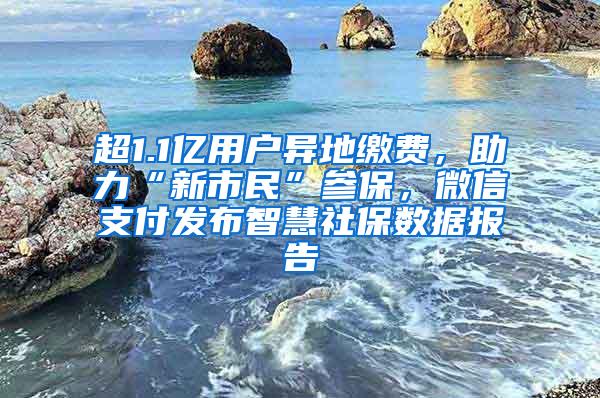 超1.1亿用户异地缴费，助力“新市民”参保，微信支付发布智慧社保数据报告